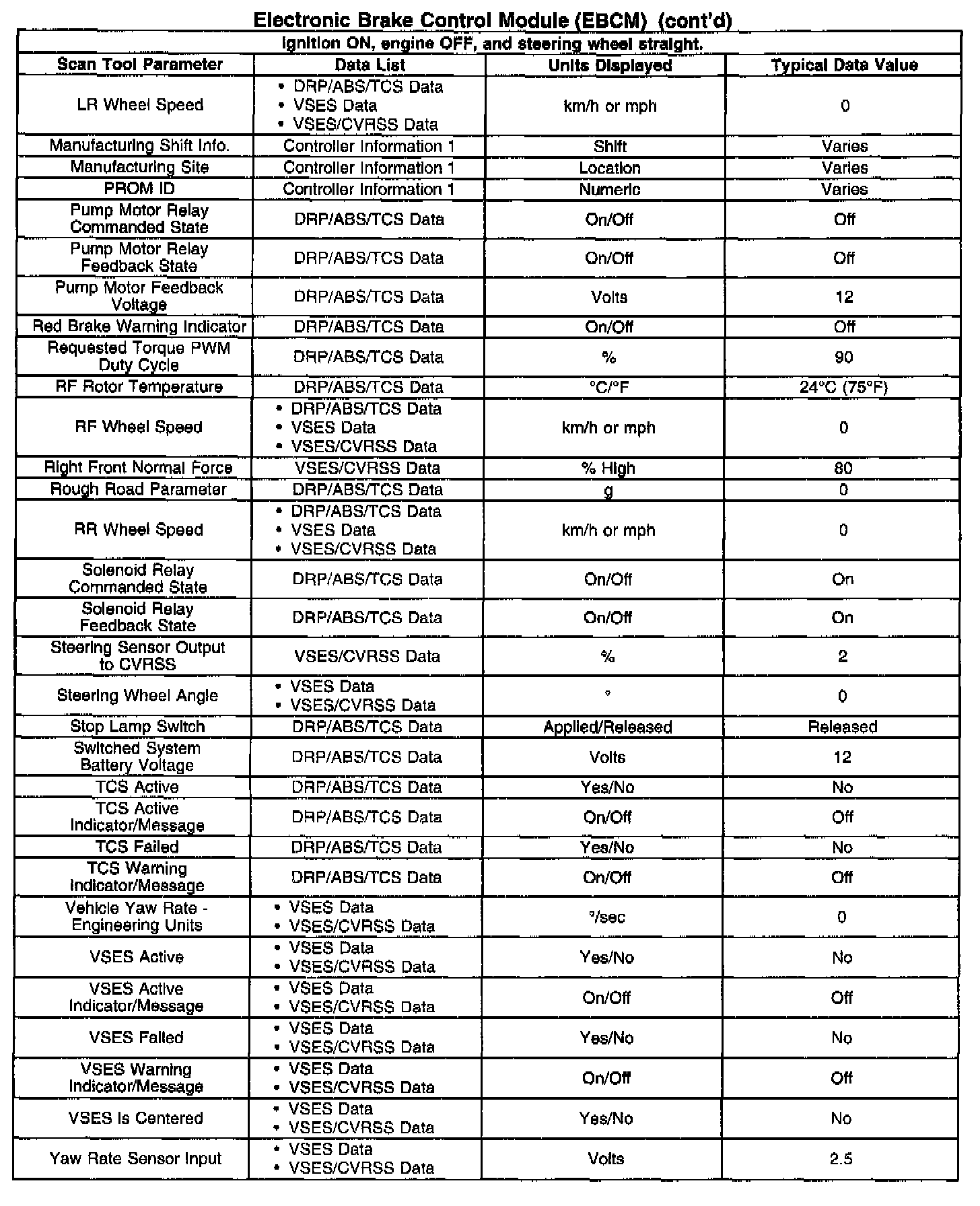 Electronic Brake Control Module (EBCM) (cont'd)

Ignition ON, engine OFF, and steering wheel straight.

| Scan Tool Parameter | Data List | Units Displayed | Typical Data Value |
|---|---|---|---|
| LR Wheel Speed | • DRP/ABS/TCS Data • VSES Data • VSES/CVRSS Data | km/h or mph | 0 |
| Manufacturing Shift Info. | Controller Information 1 | Shift | Varies |
| Manufacturing Site | Controller Information 1 | Location | Varies |
| PROM ID | Controller Information 1 | Numeric | Varies |
| Pump Motor Relay Commanded State | DRP/ABS/TCS Data | On/Off | Off |
| Pump Motor Relay Feedback State | DRP/ABS/TCS Data | On/Off | Off |
| Pump Motor Feedback Voltage | DRP/ABS/TCS Data | Volts | 12 |
| Red Brake Warning Indicator | DRP/ABS/TCS Data | On/Off | Off |
| Requested Torque PWM Duty Cycle | DRP/ABS/TCS Data | % | 90 |
| RF Rotor Temperature | DRP/ABS/TCS Data | °C/°F | 24°C (75°F) |
| RF Wheel Speed | • DRP/ABS/TCS Data • VSES Data • VSES/CVRSS Data | km/h or mph | 0 |
| Right Front Normal Force | VSES/CVRSS Data | % High | 80 |
| Rough Road Parameter | DRP/ABS/TCS Data | g | 0 |
| RR Wheel Speed | • DRP/ABS/TCS Data • VSES Data • VSES/CVRSS Data | km/h or mph | 0 |
| Solenoid Relay Commanded State | DRP/ABS/TCS Data | On/Off | On |
| Solenoid Relay Feedback State | DRP/ABS/TCS Data | On/Off | On |
| Steering Sensor Output to CVRSS | VSES/CVRSS Data | % | 2 |
| Steering Wheel Angle | • VSES Data • VSES/CVRSS Data | ° | 0 |
| Stop Lamp Switch | DRP/ABS/TCS Data | Applied/Released | Released |
| Switched System Battery Voltage | DRP/ABS/TCS Data | Volts | 12 |
| TCS Active | DRP/ABS/TCS Data | Yes/No | No |
| TCS Active Indicator/Message | DRP/ABS/TCS Data | On/Off | Off |
| TCS Failed | DRP/ABS/TCS Data | Yes/No | No |
| TCS Warning Indicator/Message | DRP/ABS/TCS Data | On/Off | Off |
| Vehicle Yaw Rate - Engineering Units | • VSES Data • VSES/CVRSS Data | °/sec | 0 |
| VSES Active | • VSES Data • VSES/CVRSS Data | Yes/No | No |
| VSES Active Indicator/Message | • VSES Data • VSES/CVRSS Data | On/Off | Off |
| VSES Failed | • VSES Data • VSES/CVRSS Data | Yes/No | No |
| VSES Warning Indicator/Message | • VSES Data • VSES/CVRSS Data | On/Off | Off |
| VSES Is Centered | • VSES Data • VSES/CVRSS Data | Yes/No | No |
| Yaw Rate Sensor Input | • VSES Data • VSES/CVRSS Data | Volts | 2.5 |